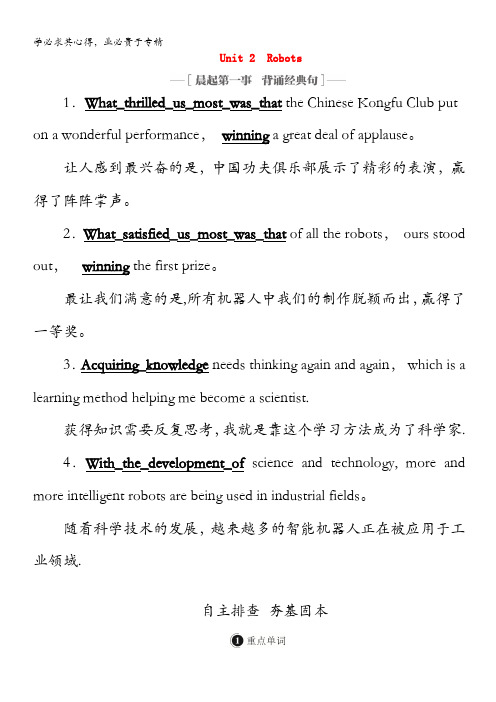 学必求其心得，业必贵于专精

Unit 2 Robots

—[晨起第一事 背诵经典句]—

1．What_thrilled_us_most_was_that the Chinese Kongfu Club put on a wonderful performance， winning a great deal of applause。

让人感到最兴奋的是，中国功夫俱乐部展示了精彩的表演，赢得了阵阵掌声。

2．What_satisfied_us_most_was_that of all the robots， ours stood out， winning the first prize。

最让我们满意的是,所有机器人中我们的制作脱颖而出,赢得了一等奖。

3．Acquiring_knowledge needs thinking again and again， which is a learning method helping me become a scientist.

获得知识需要反复思考,我就是靠这个学习方法成为了科学家.

4．With_the_development_of science and technology, more and more intelligent robots are being used in industrial fields。

随着科学技术的发展，越来越多的智能机器人正在被应用于工业领域.

自主排查 夯基固本

❶重点单词